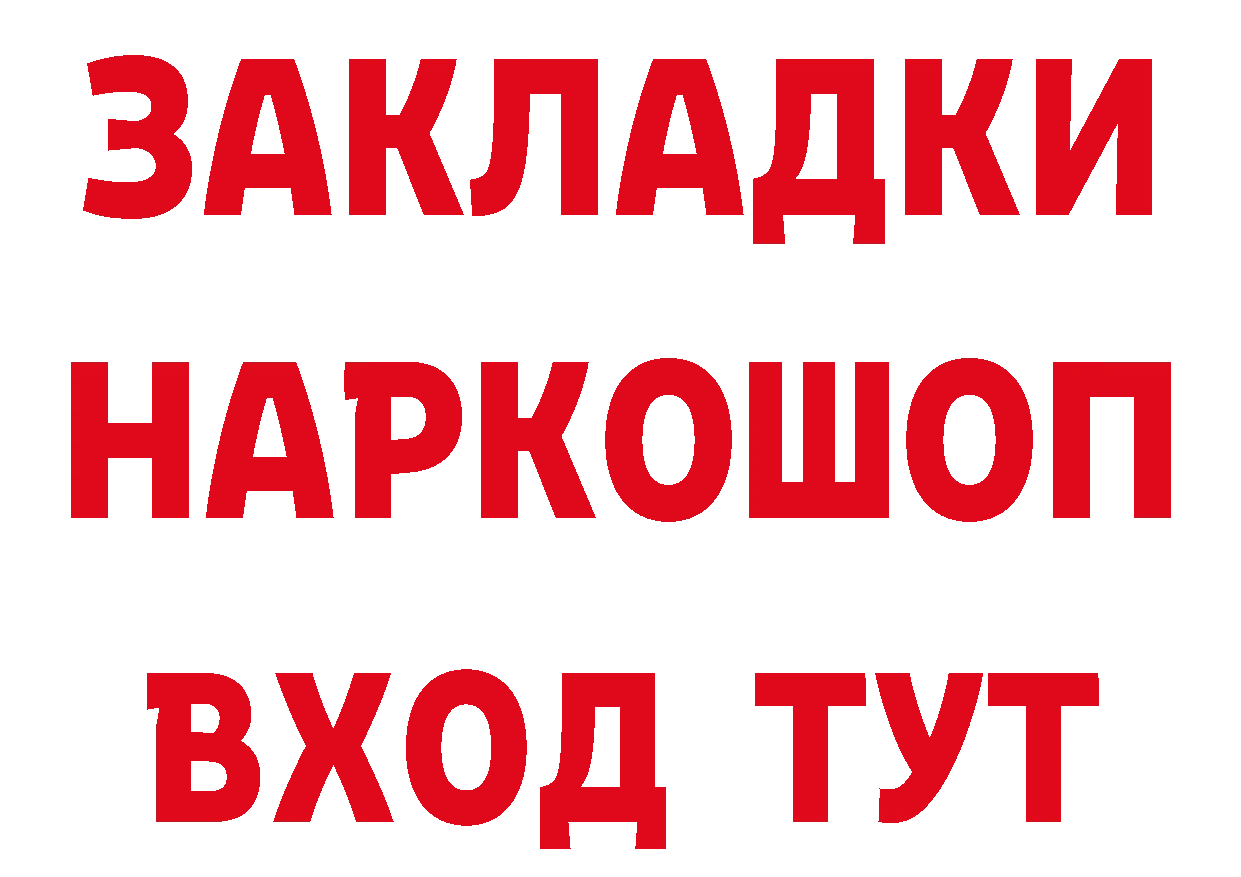 ЗАКЛАДКИ НАРКОШОП ВХОД ТУТ